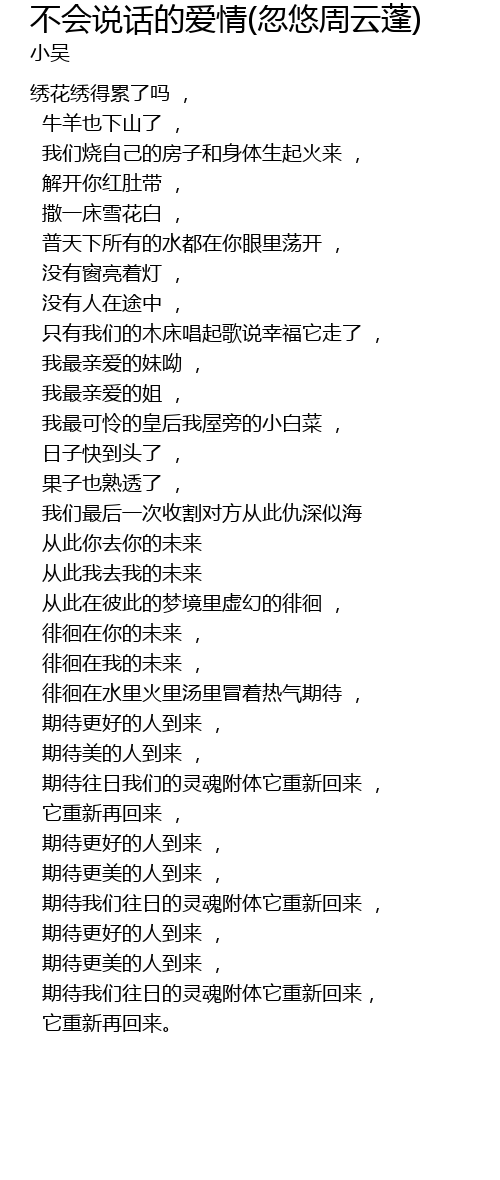 不会说话的爱情(忽悠周云蓬)
小吴

绣花绣得累了吗 ，
牛羊也下山了 ，
我们烧自己的房子和身体生起火来 ，
解开你红肚带 ，
撒一床雪花白 ，
普天下所有的水都在你眼里荡开 ，
没有窗亮着灯 ，
没有人在途中 ，
只有我们的木床唱起歌说幸福它走了 ，
我最亲爱的妹呦 ，
我最亲爱的姐 ，
我最可怜的皇后我屋旁的小白菜 ，
日子快到头了 ，
果子也熟透了 ，
我们最后一次收割对方从此仇深似海
从此你去你的未来
从此我去我的未来
从此在彼此的梦境里虚幻的徘徊 ，
徘徊在你的未来 ，
徘徊在我的未来 ，
徘徊在水里火里汤里冒着热气期待 ，
期待更好的人到来 ，
期待美的人到来 ，
期待往日我们的灵魂附体它重新回来 ，
它重新再回来 ，
期待更好的人到来 ，
期待更美的人到来 ，
期待我们往日的灵魂附体它重新回来 ，
期待更好的人到来 ，
期待更美的人到来 ，
期待我们往日的灵魂附体它重新回来，
它重新再回来。